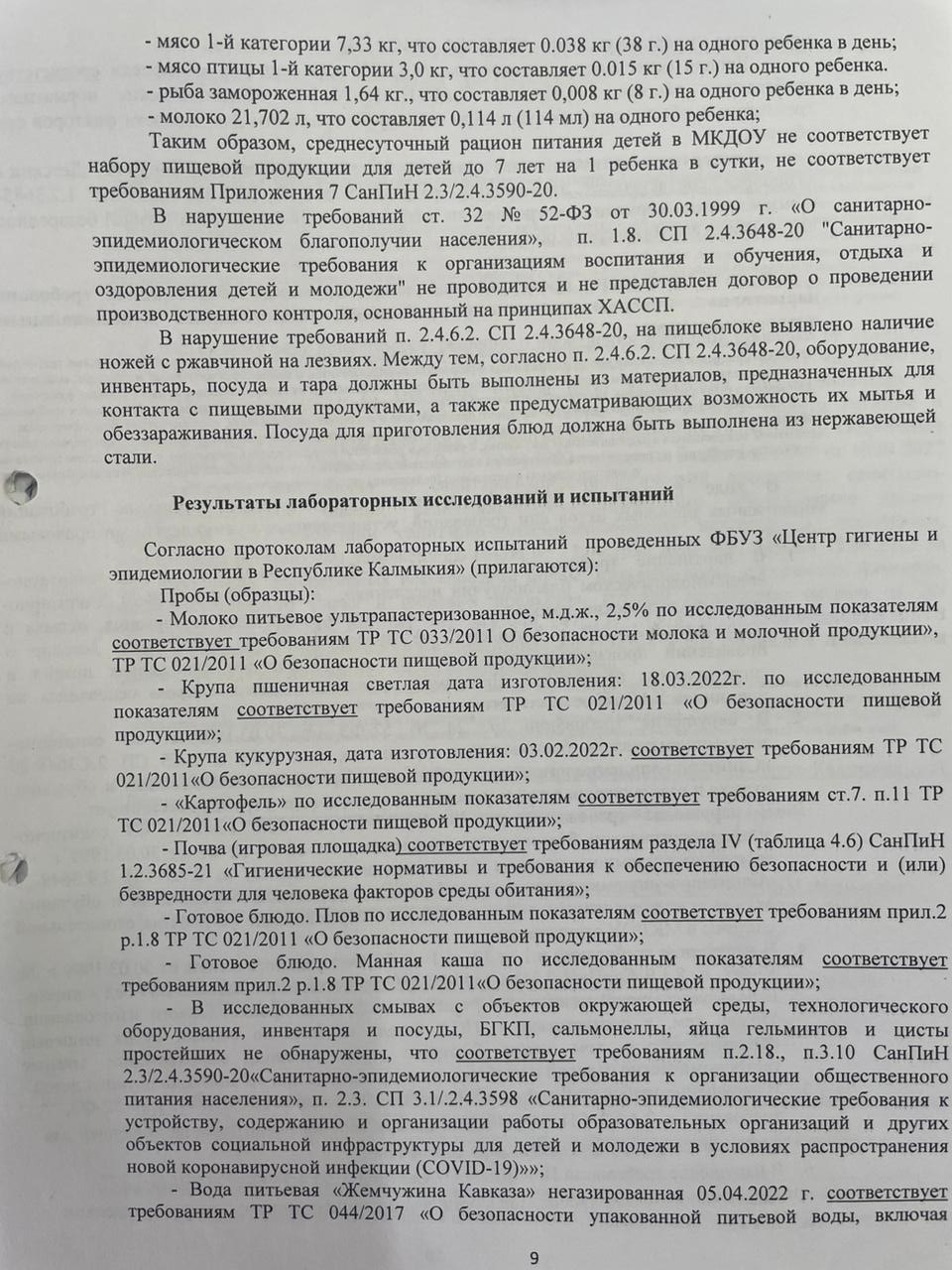 - мясо 1-й категории 7,33 кг, что составляет 0.038 кг (38 г.) на одного ребенка в день;
- мясо птицы 1-й категории 3,0 кг, что составляет 0.015 кг (15 г.) на одного ребенка.
- рыба замороженная 1,64 кг., что составляет 0,008 кг (8 г.) на одного ребенка в день;
- молоко 21,702 л, что составляет 0,114 л (114 мл) на одного ребенка;

Таким образом, среднесуточный рацион питания детей в МКДОУ не соответствует набору пищевой продукции для детей до 7 лет на 1 ребенка в сутки, не соответствует требованиям Приложения 7 СанПиН 2.3/2.4.3590-20.

В нарушение требований ст. 32 № 52-ФЗ от 30.03.1999 г. «О санитарно-эпидемиологическом благополучии населения», п. 1.8. СП 2.4.3648-20 "Санитарно-эпидемиологические требования к организациям воспитания и обучения, отдыха и оздоровления детей и молодежи" не проводится и не представлен договор о проведении производственного контроля, основанный на принципах ХАССП.

В нарушение требований п. 2.4.6.2. СП 2.4.3648-20, на пищеблоке выявлено наличие ножей с ржавчиной на лезвиях. Между тем, согласно п. 2.4.6.2. СП 2.4.3648-20, оборудование, инвентарь, посуда и тара должны быть выполнены из материалов, предназначенных для контакта с пищевыми продуктами, а также предусматривающих возможность их мытья и обеззараживания. Посуда для приготовления блюд должна быть выполнена из нержавеющей стали.

Результаты лабораторных исследований и испытаний

Согласно протоколам лабораторных испытаний проведенных ФБУЗ «Центр гигиены и эпидемиологии в Республике Калмыкия» (прилагаются):

Пробы (образцы):

- Молоко питьевое ультрапастеризованное, м.д.ж., 2,5% по исследованным показателям соответствует требованиям ТР ТС 033/2011 О безопасности молока и молочной продукции», ТР ТС 021/2011 «О безопасности пищевой продукции»;

- Крупа пшеничная светлая дата изготовления: 18.03.2022г. по исследованным показателям соответствует требованиям ТР ТС 021/2011 «О безопасности пищевой продукции»;

- Крупа кукурузная, дата изготовления: 03.02.2022г. соответствует требованиям ТР ТС 021/2011«О безопасности пищевой продукции»;

- «Картофель» по исследованным показателям соответствует требованиям ст.7. п.11 ТР ТС 021/2011«О безопасности пищевой продукции»;

- Почва (игровая площадка) соответствует требованиям раздела IV (таблица 4.6) СанПиН 1.2.3685-21 «Гигиенические нормативы и требования к обеспечению безопасности и (или) безвредности для человека факторов среды обитания»;

- Готовое блюдо. Плов по исследованным показателям соответствует требованиям прил.2 р.1.8 ТР ТС 021/2011 «О безопасности пищевой продукции»;

- Готовое блюдо. Манная каша по исследованным показателям соответствует требованиям прил.2 р.1.8 ТР ТС 021/2011«О безопасности пищевой продукции»;

- В исследованных смывах с объектов окружающей среды, технологического оборудования, инвентаря и посуды, БГКП, сальмонеллы, яйца гельминтов и цисты простейших не обнаружены, что соответствует требованиям п.2.18., п.3.10 СанПиН 2.3/2.4.3590-20«Санитарно-эпидемиологические требования к организации общественного питания населения», п. 2.3. СП 3.1/.2.4.3598 «Санитарно-эпидемиологические требования к устройству, содержанию и организации работы образовательных организаций и других объектов социальной инфраструктуры для детей и молодежи в условиях распространения новой коронавирусной инфекции (COVID-19)»»;

- Вода питьевая «Жемчужина Кавказа» негазированная 05.04.2022 г. соответствует требованиям ТР ТС 044/2017 «О безопасности упакованной питьевой воды, включая

9